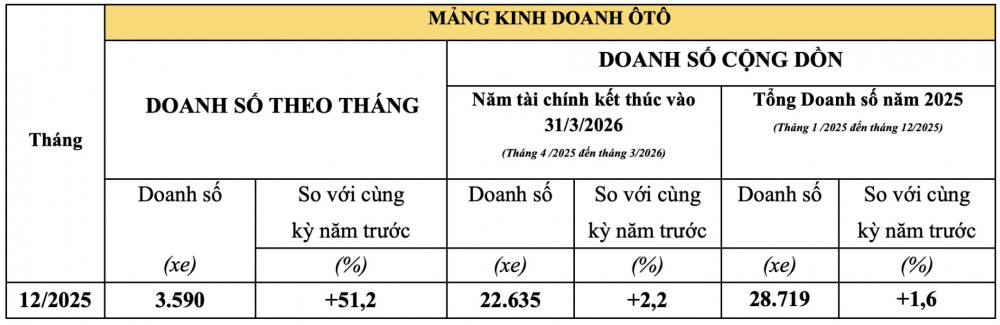 | Tháng | MẢNG KINH DOANH ÔTÔ | | | | | |
|---|---|---|---|---|---|---|
| | DOANH SỐ THEO THÁNG | | DOANH SỐ CỘNG DỒN | | | |
| | | | Năm tài chính kết thúc vào 31/3/2026 (Tháng 4 /2025 đến tháng 3/2026) | | Tổng Doanh số năm 2025 (Tháng 1 /2025 đến tháng 12/2025) | |
| | Doanh số (xe) | So với cùng kỳ năm trước (%) | Doanh số (xe) | So với cùng kỳ năm trước (%) | Doanh số (xe) | So với cùng kỳ năm trước (%) |
| 12/2025 | 3.590 | +51,2 | 22.635 | +2,2 | 28.719 | +1,6 |